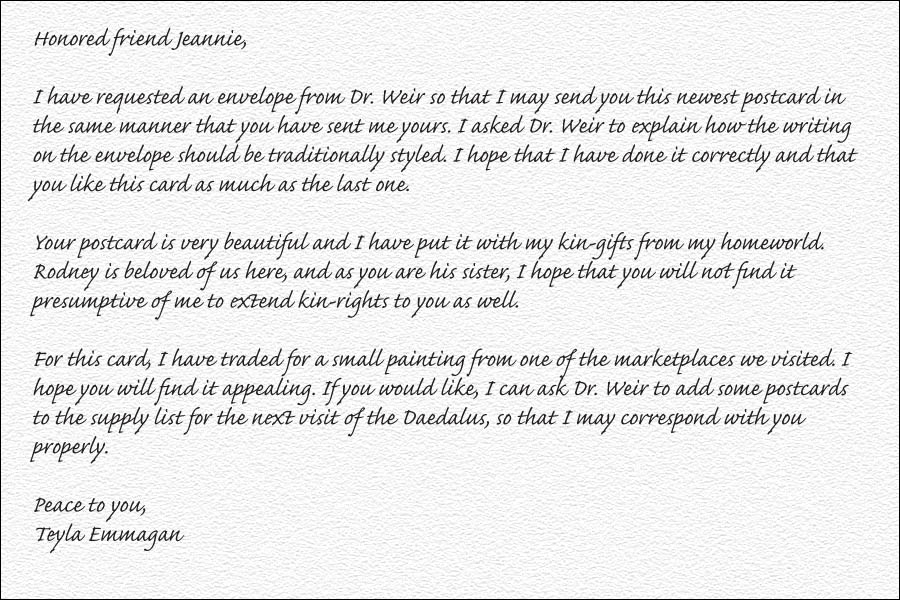 Honored friend Jeannie,

I have requested an envelope from Dr. Weir so that I may send you this newest postcard in the same manner that you have sent me yours. I asked Dr. Weir to explain how the writing on the envelope should be traditionally styled. I hope that I have done it correctly and that you like this card as much as the last one.

Your postcard is very beautiful and I have put it with my kin-gifts from my homeworld. Rodney is beloved of us here, and as you are his sister, I hope that you will not find it presumptive of me to extend kin-rights to you as well.

For this card, I have traded for a small painting from one of the marketplaces we visited. I hope you will find it appealing. If you would like, I can ask Dr. Weir to add some postcards to the supply list for the next visit of the Daedalus, so that I may correspond with you properly.

Peace to you,
Teyla Emmagan